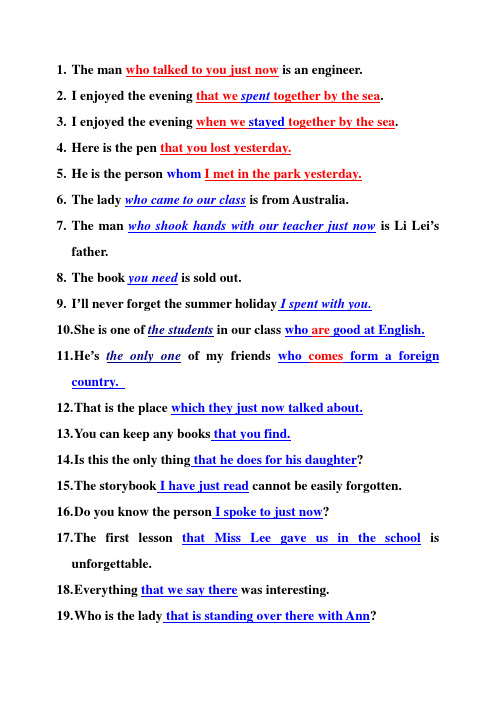 1. The man who talked to you just now is an engineer.

2. I enjoyed the evening that we spent together by the sea.

3. I enjoyed the evening when we stayed together by the sea.

4. Here is the pen that you lost yesterday.

5. He is the person whom I met in the park yesterday.

6. The lady who came to our class is from Australia.

7. The man who shook hands with our teacher just now is Li Lei's father.

8. The book you need is sold out.

9. I'll never forget the summer holiday I spent with you.

10. She is one of the students in our class who are good at English.

11. He's the only one of my friends who comes form a foreign country.

12. That is the place which they just now talked about.

13. You can keep any books that you find.

14. Is this the only thing that he does for his daughter?

15. The storybook I have just read cannot be easily forgotten.

16. Do you know the person I spoke to just now?

17. The first lesson that Miss Lee gave us in the school is unforgettable.

18. Everything that we say there was interesting.

19. Who is the lady that is standing over there with Ann?